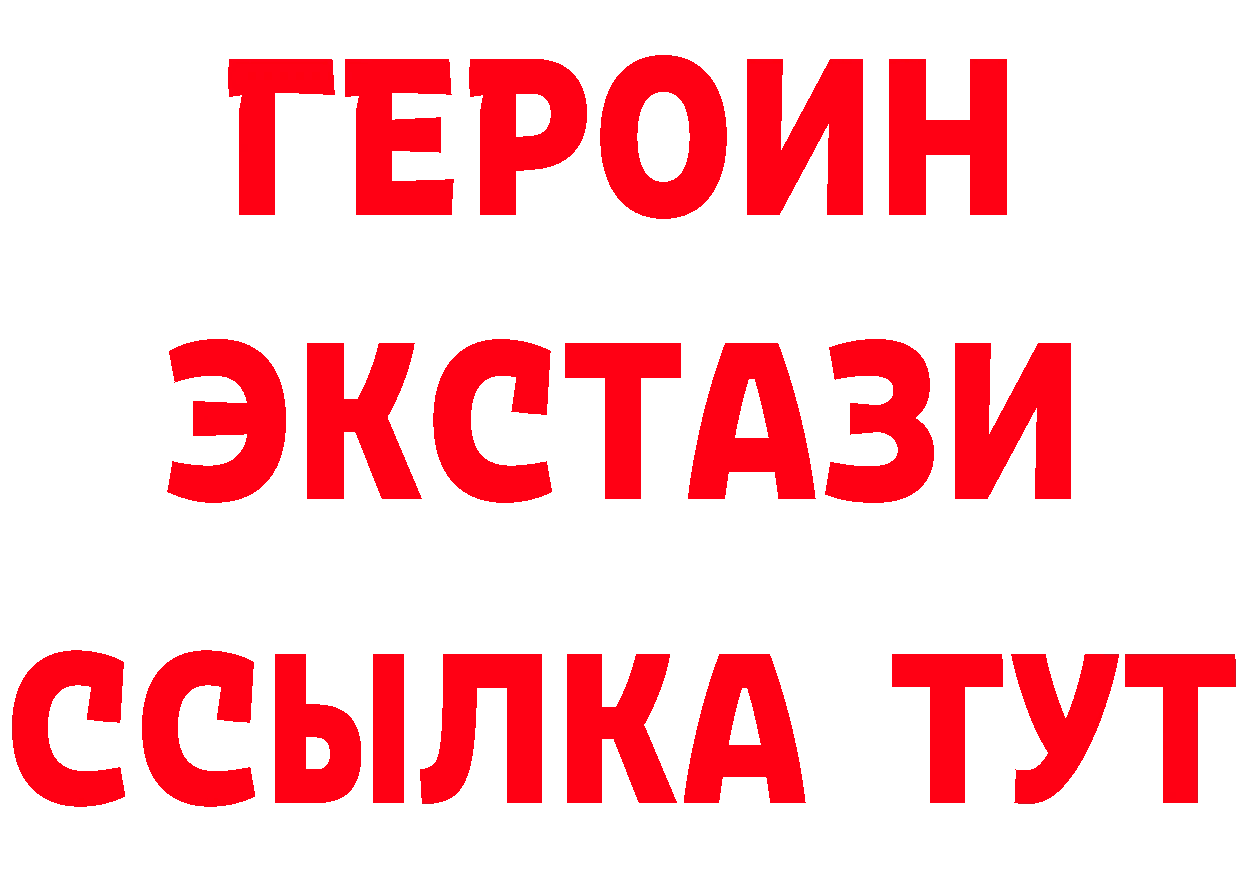 ГЕРОИН
ЭКСТАЗИ
ССЫЛКА ТУТ